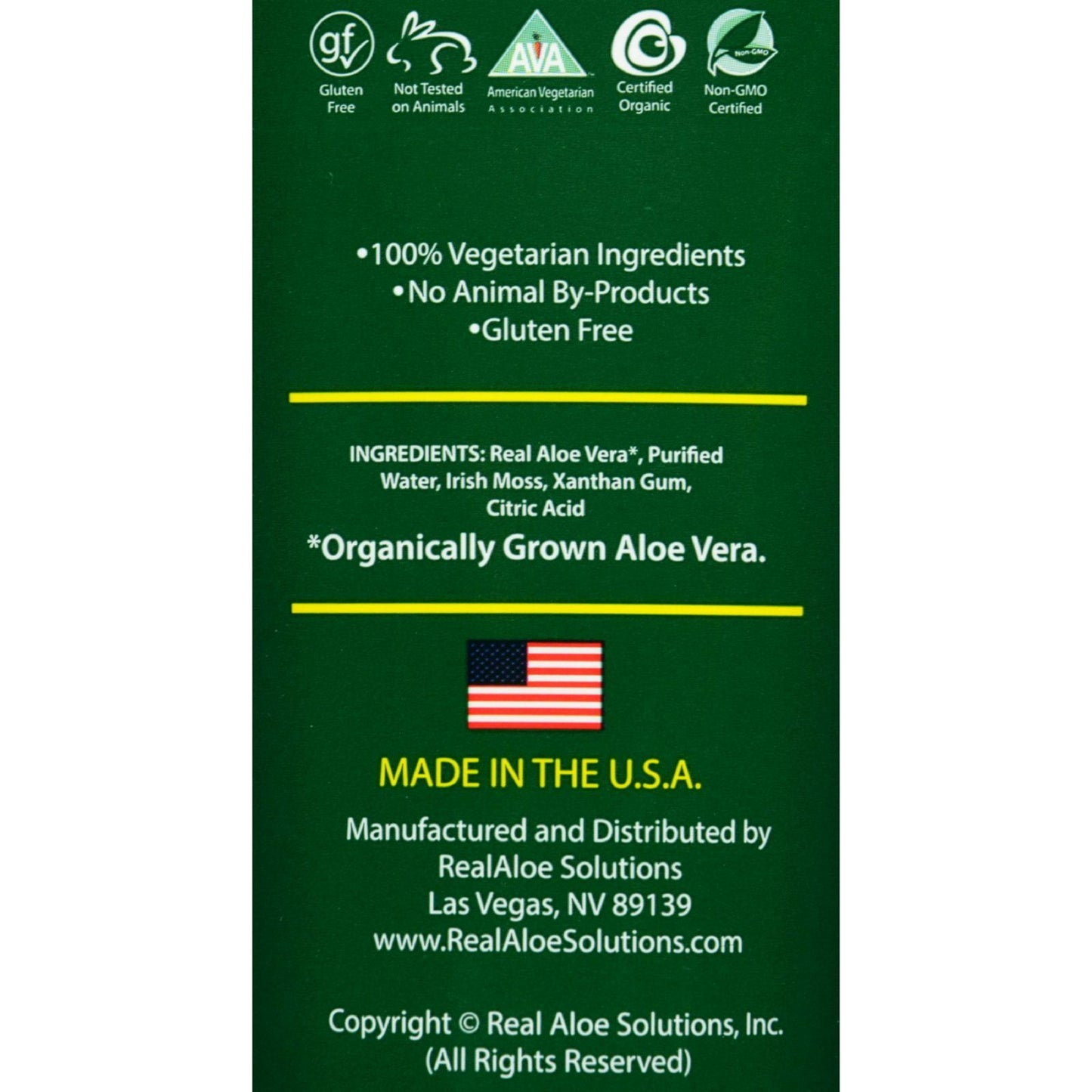 gf Gluten Free

Not Tested on Animals

AVA American Vegetarian Association

Certified Organic

Non-GMO Non-GMO Certified

•100% Vegetarian Ingredients
•No Animal By-Products
•Gluten Free

INGREDIENTS: Real Aloe Vera*, Purified Water, Irish Moss, Xanthan Gum, Citric Acid

*Organically Grown Aloe Vera.

MADE IN THE U.S.A.

Manufactured and Distributed by
RealAloe Solutions
Las Vegas, NV 89139
www.RealAloeSolutions.com

Copyright © Real Aloe Solutions, Inc.
(All Rights Reserved)